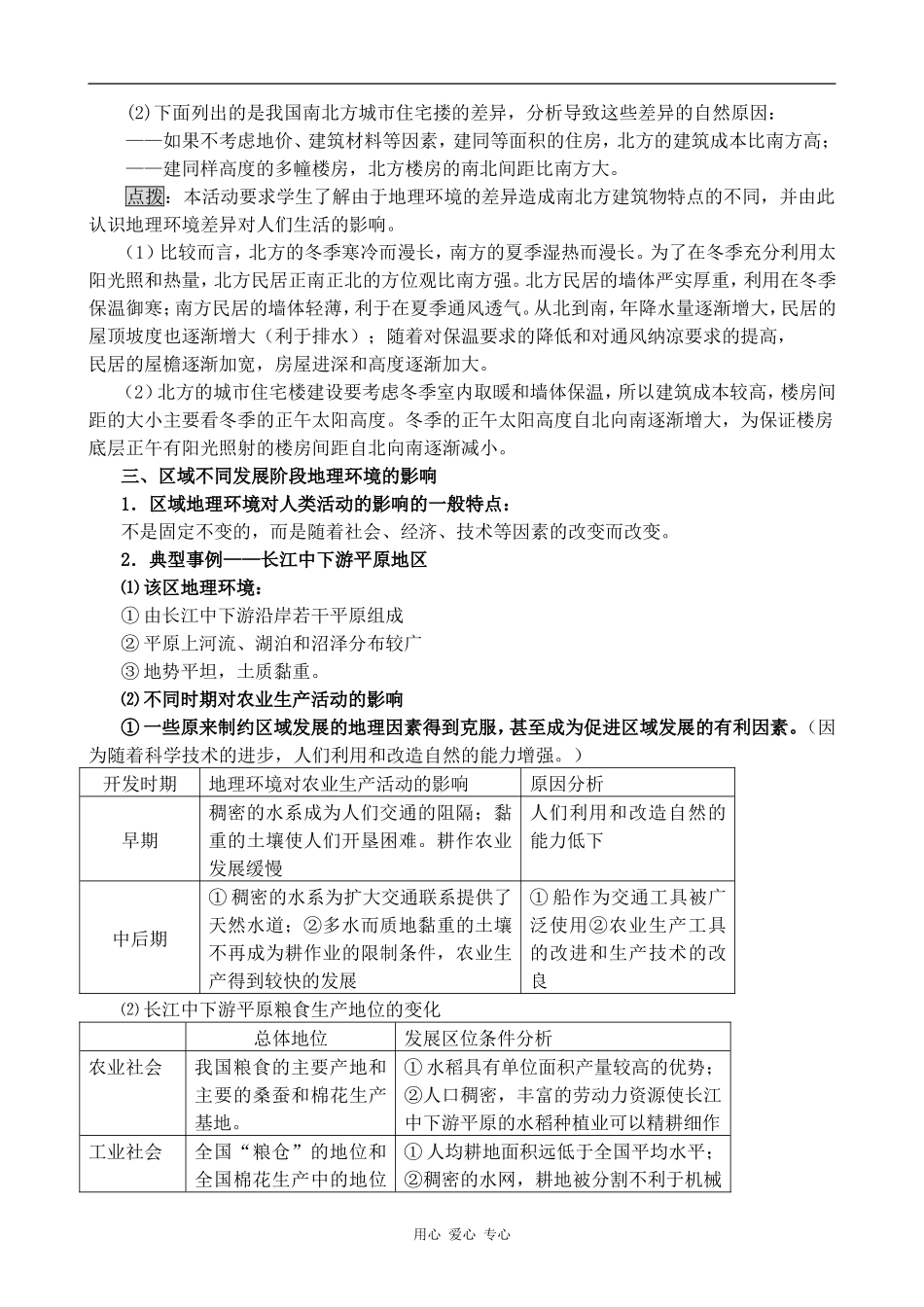 ⑵下面列出的是我国南北方城市住宅搂的差异，分析导致这些差异的自然原因：
——如果不考虑地价、建筑材料等因素，建同等面积的住房，北方的建筑成本比南方高；
——建同样高度的多幢楼房，北方楼房的南北间距比南方大。

点拨：本活动要求学生了解由于地理环境的差异造成南北方建筑物特点的不同，并由此认识地理环境差异对人们生活的影响。

（1）比较而言，北方的冬季寒冷而漫长，南方的夏季湿热而漫长。为了在冬季充分利用太阳光照和热量，北方民居正南正北的方位观比南方强。北方民居的墙体严实厚重，利用在冬季保温御寒；南方民居的墙体轻薄，利于在夏季通风透气。从北到南，年降水量逐渐增大，民居的屋顶坡度也逐渐增大（利于排水）；随着对保温要求的降低和对通风纳凉要求的提高，民居的屋檐逐渐加宽，房屋进深和高度逐渐加大。

（2）北方的城市住宅楼建设要考虑冬季室内取暖和墙体保温，所以建筑成本较高，楼房间距的大小主要看冬季的正午太阳高度。冬季的正午太阳高度自北向南逐渐增大，为保证楼房底层正午有阳光照射的楼房间距自北向南逐渐减小。

三、区域不同发展阶段地理环境的影响

1．区域地理环境对人类活动的影响的一般特点：

不是固定不变的，而是随着社会、经济、技术等因素的改变而改变。

2．典型事例——长江中下游平原地区

⑴该区地理环境：

① 由长江中下游沿岸若干平原组成

② 平原上河流、湖泊和沼泽分布较广

③ 地势平坦，土质黏重。

⑵不同时期对农业生产活动的影响

① 一些原来制约区域发展的地理因素得到克服，甚至成为促进区域发展的有利因素。（因为随着科学技术的进步，人们利用和改造自然的能力增强。）

| 开发时期 | 地理环境对农业生产活动的影响 | 原因分析 |
|---|---|---|
| 早期 | 稠密的水系成为人们交通的阻隔；黏重的土壤使人们开垦困难。耕作农业发展缓慢 | 人们利用和改造自然的能力低下 |
| 中后期 | ① 稠密的水系为扩大交通联系提供了天然水道；②多水而质地黏重的土壤不再成为耕作业的限制条件，农业生产得到较快的发展 | ① 船作为交通工具被广泛使用②农业生产工具的改进和生产技术的改良 |

⑵长江中下游平原粮食生产地位的变化

| | 总体地位 | 发展区位条件分析 |
|---|---|---|
| 农业社会 | 我国粮食的主要产地和主要的桑蚕和棉花生产基地。 | ① 水稻具有单位面积产量较高的优势；②人口稠密，丰富的劳动力资源使长江中下游平原的水稻种植业可以精耕细作 |
| 工业社会 | 全国“粮仓”的地位和全国棉花生产中的地位 | ① 人均耕地面积远低于全国平均水平；②稠密的水网，耕地被分割不利于机械 |

用心 爱心 专心